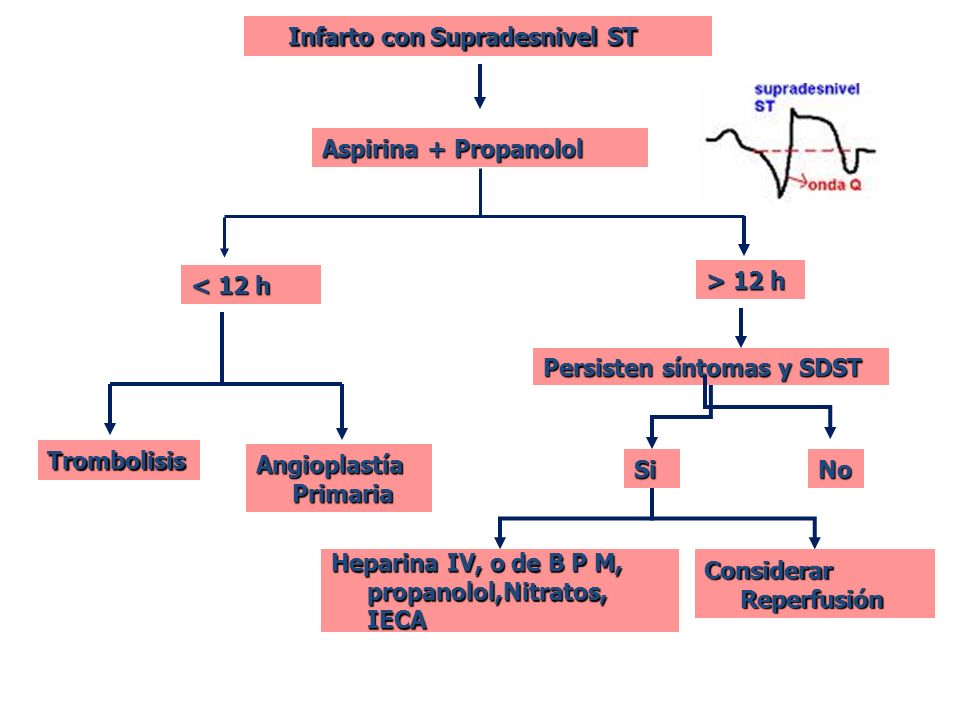 Infarto con Supradesnivel ST

supradesnivel ST

onda Q

Aspirina + Propanolol

< 12 h

> 12 h

Persisten síntomas y SDST

Trombolisis

Angioplastía Primaria

Si

No

Heparina IV, o de B P M, propanolol,Nitratos, IECA

Considerar Reperfusión